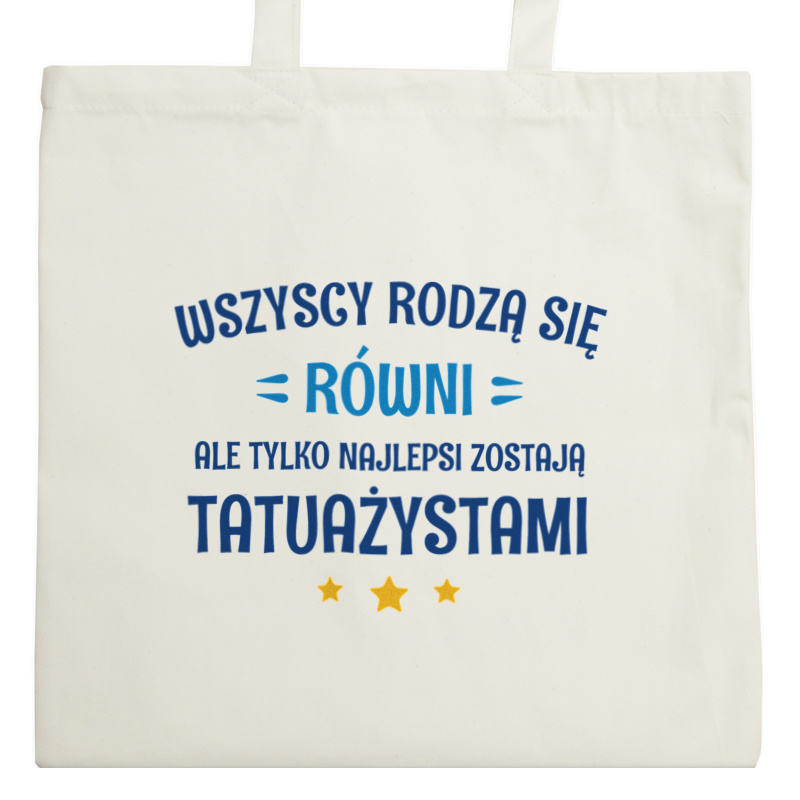 WSZYSCY RODZĄ SIĘ
RÓWNI
ALE TYLKO NAJLEPSI ZOSTAJĄ
TATUAŻYSTAMI